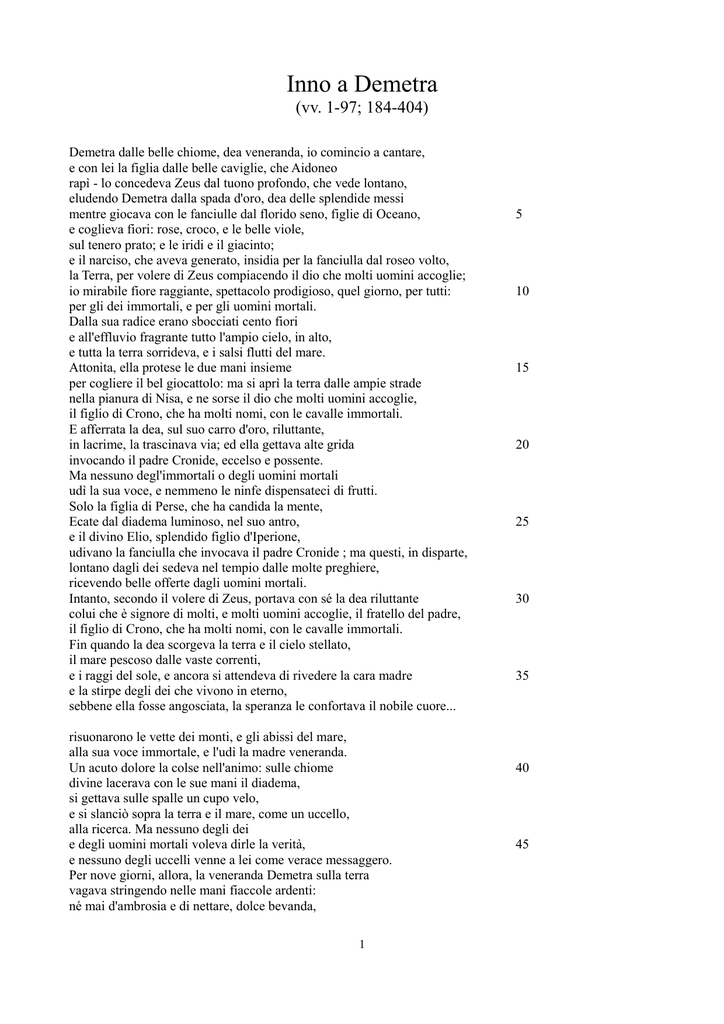 Inno a Demetra
(vv. 1-97; 184-404)

Demetra dalle belle chiome, dea veneranda, io comincio a cantare,
e con lei la figlia dalle belle caviglie, che Aidoneo
rapì - lo concedeva Zeus dal tuono profondo, che vede lontano,
eludendo Demetra dalla spada d'oro, dea delle splendide messi
mentre giocava con le fanciulle dal florido seno, figlie di Oceano, 5
e coglieva fiori: rose, croco, e le belle viole,
sul tenero prato; e le iridi e il giacinto;
e il narciso, che aveva generato, insidia per la fanciulla dal roseo volto,
la Terra, per volere di Zeus compiacendo il dio che molti uomini accoglie;
io mirabile fiore raggiante, spettacolo prodigioso, quel giorno, per tutti: 10
per gli dei immortali, e per gli uomini mortali.
Dalla sua radice erano sbocciati cento fiori
e all'effluvio fragrante tutto l'ampio cielo, in alto,
e tutta la terra sorrideva, e i salsi flutti del mare.
Attonita, ella protese le due mani insieme 15
per cogliere il bel giocattolo: ma si aprì la terra dalle ampie strade
nella pianura di Nisa, e ne sorse il dio che molti uomini accoglie,
il figlio di Crono, che ha molti nomi, con le cavalle immortali.
E afferrata la dea, sul suo carro d'oro, riluttante,
in lacrime, la trascinava via; ed ella gettava alte grida 20
invocando il padre Cronide, eccelso e possente.
Ma nessuno degl'immortali o degli uomini mortali
udì la sua voce, e nemmeno le ninfe dispensateci di frutti.
Solo la figlia di Perse, che ha candida la mente,
Ecate dal diadema luminoso, nel suo antro, 25
e il divino Elio, splendido figlio d'Iperione,
udivano la fanciulla che invocava il padre Cronide ; ma questi, in disparte,
lontano dagli dei sedeva nel tempio dalle molte preghiere,
ricevendo belle offerte dagli uomini mortali.
Intanto, secondo il volere di Zeus, portava con sé la dea riluttante 30
colui che è signore di molti, e molti uomini accoglie, il fratello del padre,
il figlio di Crono, che ha molti nomi, con le cavalle immortali.
Fin quando la dea scorgeva la terra e il cielo stellato,
il mare pescoso dalle vaste correnti,
e i raggi del sole, e ancora si attendeva di rivedere la cara madre 35
e la stirpe degli dei che vivono in eterno,
sebbene ella fosse angosciata, la speranza le confortava il nobile cuore...

risuonarono le vette dei monti, e gli abissi del mare,
alla sua voce immortale, e l'udì la madre veneranda.
Un acuto dolore la colse nell'animo: sulle chiome 40
divine lacerava con le sue mani il diadema,
si gettava sulle spalle un cupo velo,
e si slanciò sopra la terra e il mare, come un uccello,
alla ricerca. Ma nessuno degli dei
e degli uomini mortali voleva dirle la verità, 45
e nessuno degli uccelli venne a lei come verace messaggero.
Per nove giorni, allora, la veneranda Demetra sulla terra
vagava stringendo nelle mani fiaccole ardenti:
né mai d'ambrosia e di nettare, dolce bevanda,

1